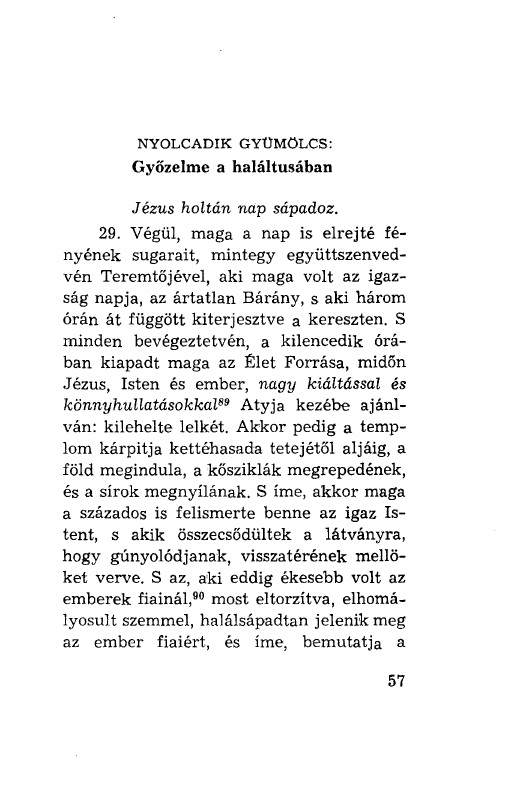 NYOLCADIK GYÜMÖLCS:
Győzelme a haláltusában

Jézus holtán nap sápadoz.

29. Végül, maga a nap is elrejté fényének sugarait, mintegy együttszenvedvén Teremtőjével, aki maga volt az igazság napja, az ártatlan Bárány, s aki három órán át függött kiterjesztve a kereszten. S minden bevégeztetvén, a kilencedik órában kiapadt maga az Élet Forrása, midőn Jézus, Isten és ember, nagy kiáltással és könnyhullatásokkal$^{89}$ Atyja kezébe ajánlván: kilehelte lelkét. Akkor pedig a templom kárpitja kettéhasada tetejétől aljáig, a föld megindula, a kősziklák megrepedének, és a sírok megnyílának. S íme, akkor maga a százados is felismerte benne az igaz Istent, s akik összecsődültek a látványra, hogy gúnyolódjanak, visszatérének mellöket verve. S az, aki eddig ékesebb volt az emberek fiainál,$^{90}$ most eltorzítva, elhomályosult szemmel, halálsápadtan jelenik meg az ember fiaiért, és íme, bemutatja a

57